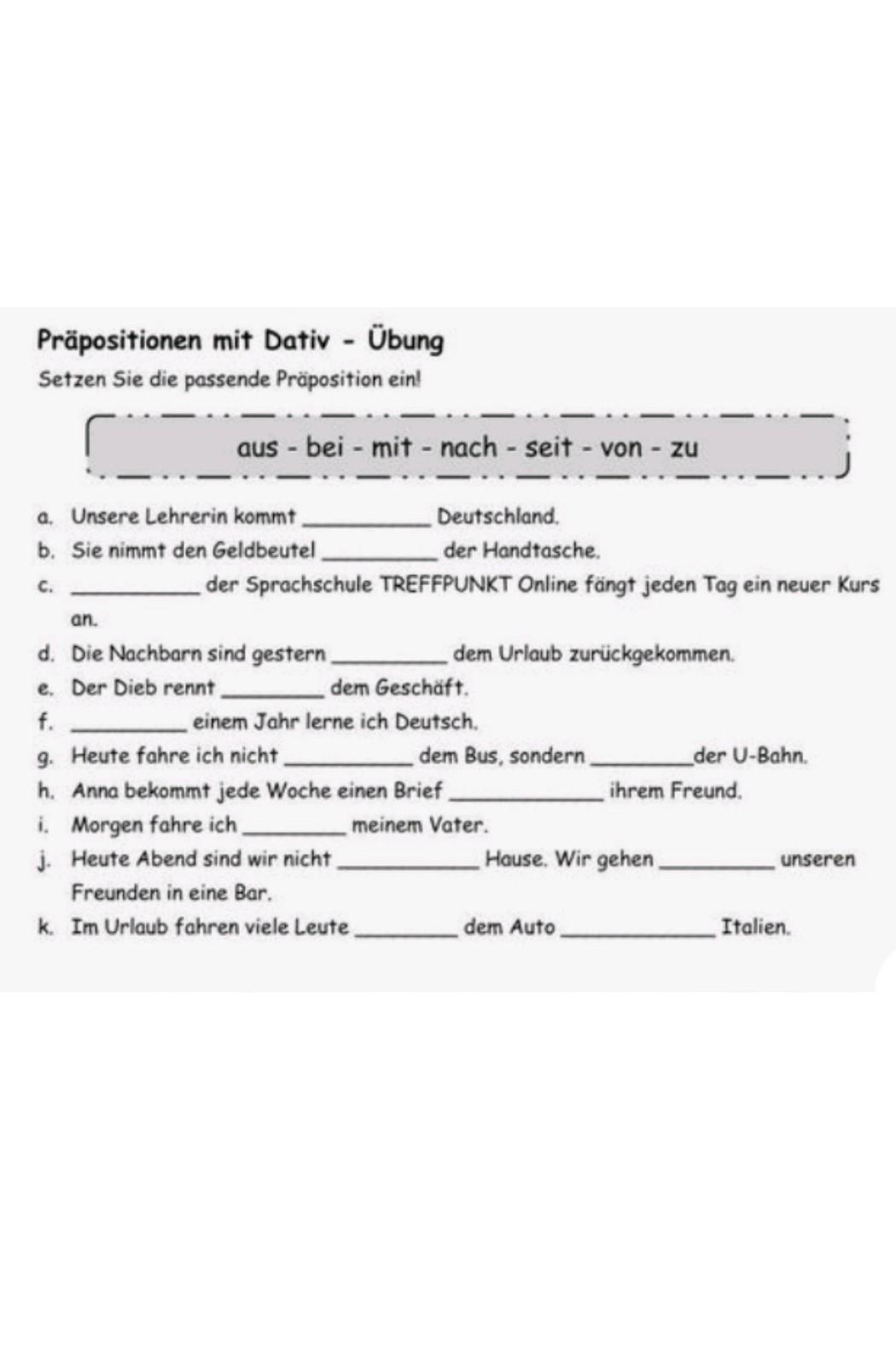 Präpositionen mit Dativ - Übung

Setzen Sie die passende Präposition ein!

aus - bei - mit - nach - seit - von - zu

a. Unsere Lehrerin kommt __________ Deutschland.

b. Sie nimmt den Geldbeutel __________ der Handtasche.

c. __________ der Sprachschule TREFFPUNKT Online fängt jeden Tag ein neuer Kurs an.

d. Die Nachbarn sind gestern __________ dem Urlaub zurückgekommen.

e. Der Dieb rennt __________ dem Geschäft.

f. __________ einem Jahr lerne ich Deutsch.

g. Heute fahre ich nicht __________ dem Bus, sondern __________ der U-Bahn.

h. Anna bekommt jede Woche einen Brief __________ ihrem Freund.

i. Morgen fahre ich __________ meinem Vater.

j. Heute Abend sind wir nicht __________ Hause. Wir gehen __________ unseren Freunden in eine Bar.

k. Im Urlaub fahren viele Leute __________ dem Auto __________ Italien.